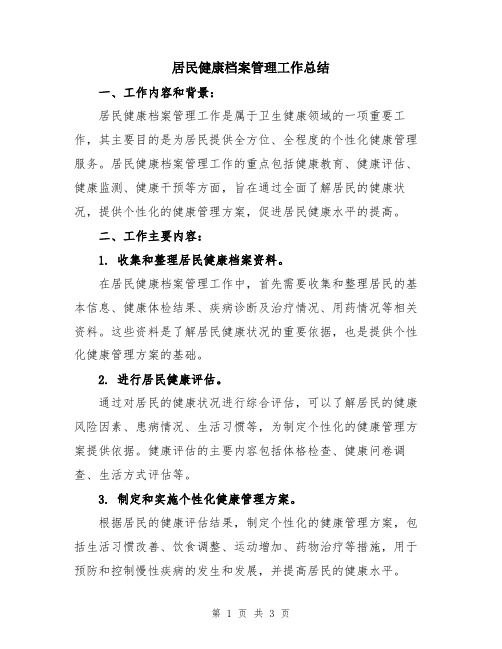 居民健康档案管理工作总结

一、工作内容和背景：

居民健康档案管理工作是属于卫生健康领域的一项重要工作，其主要目的是为居民提供全方位、全程度的个性化健康管理服务。居民健康档案管理工作的重点包括健康教育、健康评估、健康监测、健康干预等方面，旨在通过全面了解居民的健康状况，提供个性化的健康管理方案，促进居民健康水平的提高。

二、工作主要内容：

1. 收集和整理居民健康档案资料。

在居民健康档案管理工作中，首先需要收集和整理居民的基本信息、健康体检结果、疾病诊断及治疗情况、用药情况等相关资料。这些资料是了解居民健康状况的重要依据，也是提供个性化健康管理方案的基础。

2. 进行居民健康评估。

通过对居民的健康状况进行综合评估，可以了解居民的健康风险因素、患病情况、生活习惯等，为制定个性化的健康管理方案提供依据。健康评估的主要内容包括体格检查、健康问卷调查、生活方式评估等。

3. 制定和实施个性化健康管理方案。

根据居民的健康评估结果，制定个性化的健康管理方案，包括生活习惯改善、饮食调整、运动增加、药物治疗等措施，用于预防和控制慢性疾病的发生和发展，并提高居民的健康水平。

第 1 页 共 3 页